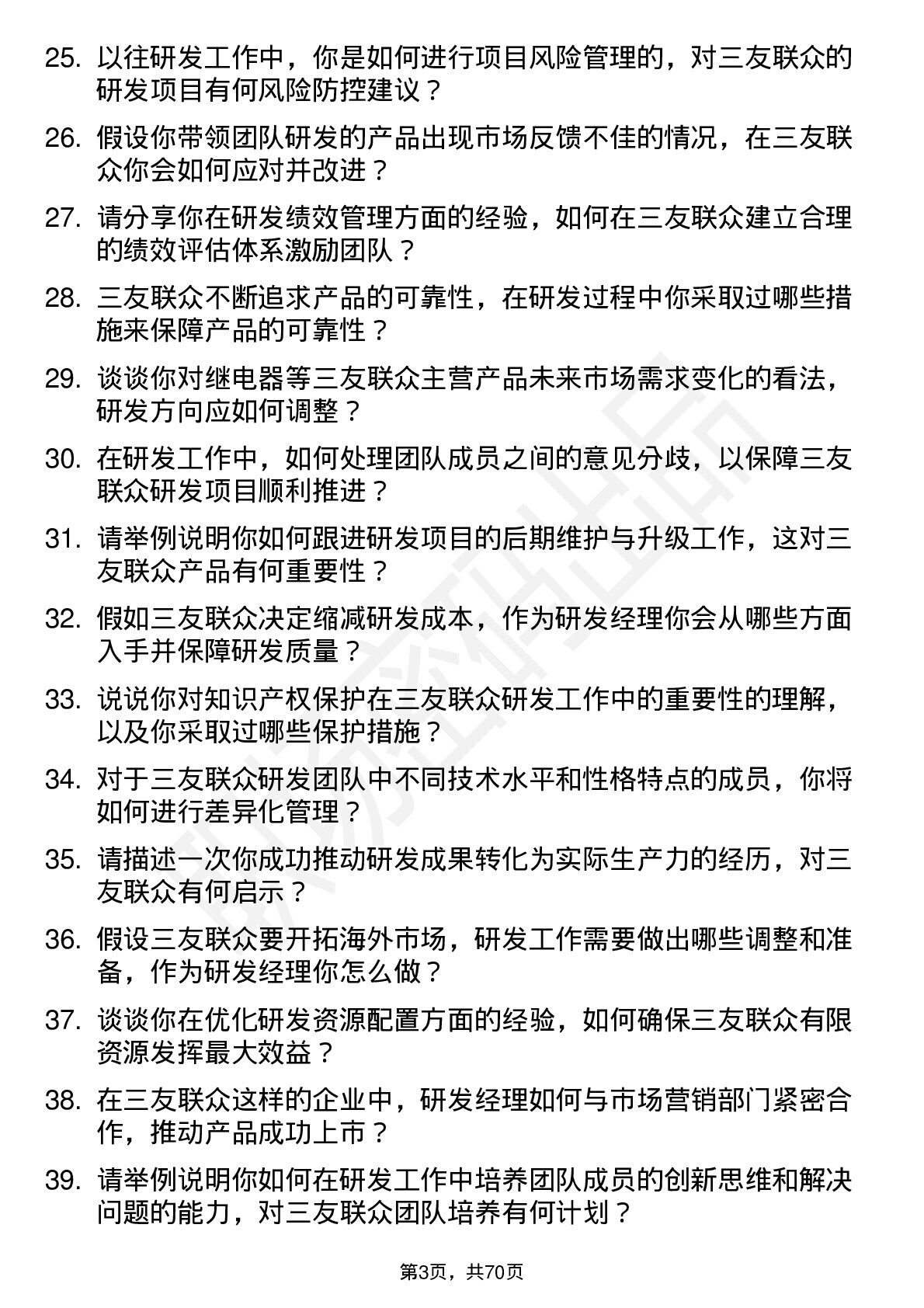 25. 以往研发工作中，你是如何进行项目风险管理的，对三友联众的研发项目有何风险防控建议？

26. 假设你带领团队研发的产品出现市场反馈不佳的情况，在三友联众你会如何应对并改进？

27. 请分享你在研发绩效管理方面的经验，如何在三友联众建立合理的绩效评估体系激励团队？

28. 三友联众不断追求产品的可靠性，在研发过程中你采取过哪些措施来保障产品的可靠性？

29. 谈谈你对继电器等三友联众主营产品未来市场需求变化的看法，研发方向应如何调整？

30. 在研发工作中，如何处理团队成员之间的意见分歧，以保障三友联众研发项目顺利推进？

31. 请举例说明你如何跟进研发项目的后期维护与升级工作，这对三友联众产品有何重要性？

32. 假如三友联众决定缩减研发成本，作为研发经理你会从哪些方面入手并保障研发质量？

33. 说说你对知识产权保护在三友联众研发工作中的重要性的理解，以及你采取过哪些保护措施？

34. 对于三友联众研发团队中不同技术水平和性格特点的成员，你将如何进行差异化管理？

35. 请描述一次你成功推动研发成果转化为实际生产力的经历，对三友联众有何启示？

36. 假设三友联众要开拓海外市场，研发工作需要做出哪些调整和准备，作为研发经理你怎么做？

37. 谈谈你在优化研发资源配置方面的经验，如何确保三友联众有限资源发挥最大效益？

38. 在三友联众这样的企业中，研发经理如何与市场营销部门紧密合作，推动产品成功上市？

39. 请举例说明你如何在研发工作中培养团队成员的创新思维和解决问题的能力，对三友联众团队培养有何计划？

第3页，共70页